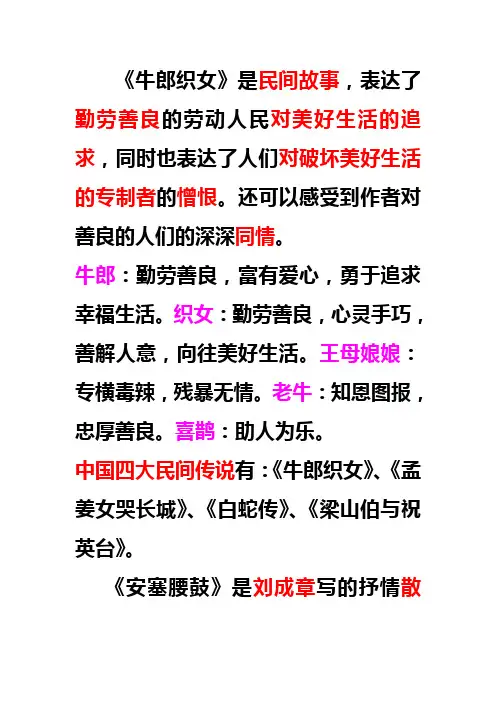 《牛郎织女》是民间故事，表达了勤劳善良的劳动人民对美好生活的追求，同时也表达了人们对破坏美好生活的专制者的憎恨。还可以感受到作者对善良的人们的深深同情。

牛郎：勤劳善良，富有爱心，勇于追求幸福生活。织女：勤劳善良，心灵手巧，善解人意，向往美好生活。王母娘娘：专横毒辣，残暴无情。老牛：知恩图报，忠厚善良。喜鹊：助人为乐。

中国四大民间传说有：《牛郎织女》、《孟姜女哭长城》、《白蛇传》、《梁山伯与祝英台》。

《安塞腰鼓》是刘成章写的抒情散